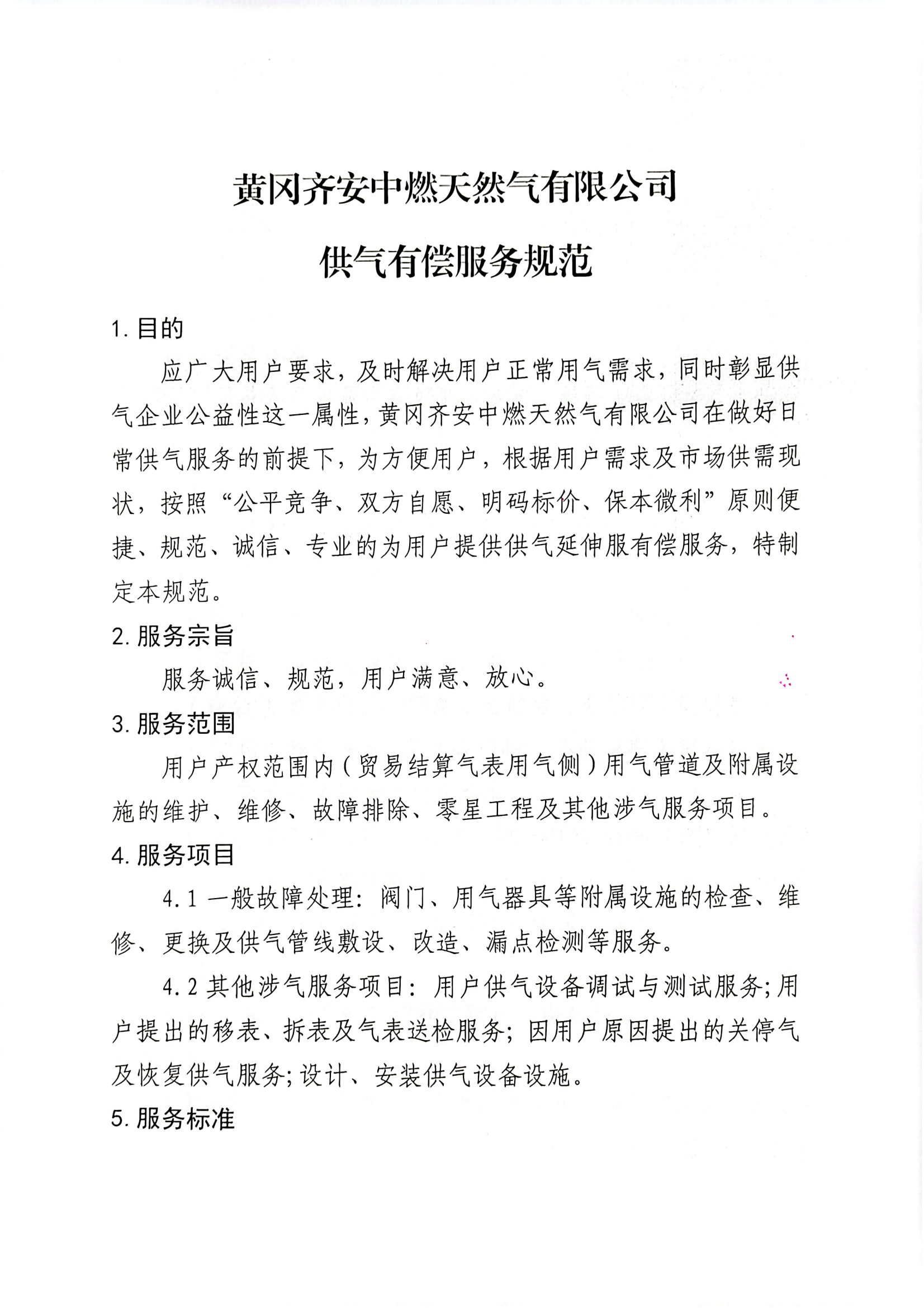 黄冈齐安中燃天然气有限公司

供气有偿服务规范

1. 目的

应广大用户要求，及时解决用户正常用气需求，同时彰显供气企业公益性这一属性，黄冈齐安中燃天然气有限公司在做好日常供气服务的前提下，为方便用户，根据用户需求及市场供需现状，按照“公平竞争、双方自愿、明码标价、保本微利”原则便捷、规范、诚信、专业的为用户提供供气延伸服有偿服务，特制定本规范。

2. 服务宗旨

服务诚信、规范，用户满意、放心。

3. 服务范围

用户产权范围内（贸易结算气表用气侧）用气管道及附属设施的维护、维修、故障排除、零星工程及其他涉气服务项目。

4. 服务项目

4.1 一般故障处理：阀门、用气器具等附属设施的检查、维修、更换及供气管线敷设、改造、漏点检测等服务。

4.2 其他涉气服务项目：用户供气设备调试与测试服务;用户提出的移表、拆表及气表送检服务；因用户原因提出的关停气及恢复供气服务;设计、安装供气设备设施。

5. 服务标准